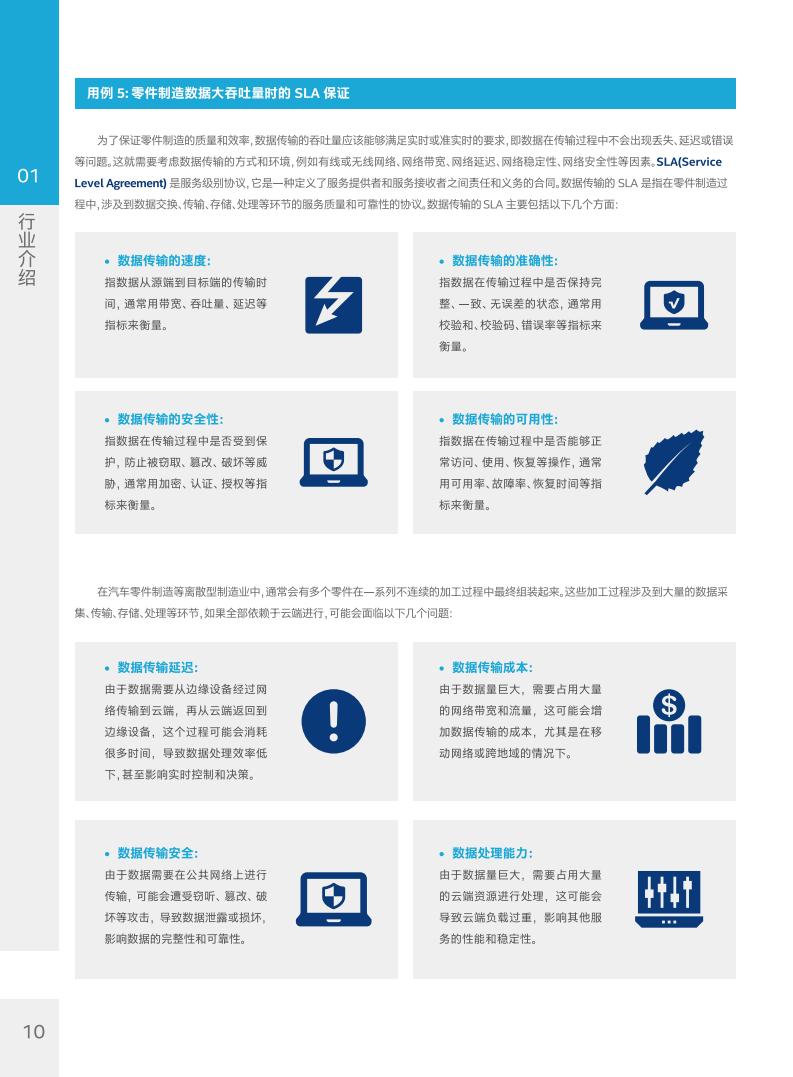 01

行业介绍

用例 5: 零件制造数据大吞吐量时的 SLA 保证

为了保证零件制造的质量和效率，数据传输的吞吐量应该能够满足实时或准实时的要求，即数据在传输过程中不会出现丢失、延迟或错误等问题。这就需要考虑数据传输的方式和环境，例如有线或无线网络、网络带宽、网络延迟、网络稳定性、网络安全性等因素。SLA(Service Level Agreement) 是服务级别协议，它是一种定义了服务提供者和服务接收者之间责任和义务的合同。数据传输的 SLA 是指在零件制造过程中，涉及到数据交换、传输、存储、处理等环节的服务质量和可靠性的协议。数据传输的 SLA 主要包括以下几个方面:

• 数据传输的速度:
指数据从源端到目标端的传输时间，通常用带宽、吞吐量、延迟等指标来衡量。

• 数据传输的准确性:
指数据在传输过程中是否保持完整、一致、无误差的状态，通常用校验和、校验码、错误率等指标来衡量。

• 数据传输的安全性:
指数据在传输过程中是否受到保护，防止被窃取、篡改、破坏等威胁，通常用加密、认证、授权等指标来衡量。

• 数据传输的可用性:
指数据在传输过程中是否能够正常访问、使用、恢复等操作，通常用可用率、故障率、恢复时间等指标来衡量。

在汽车零件制造等离散型制造业中，通常会有多个零件在一系列不连续的加工过程中最终组装起来。这些加工过程涉及到大量的数据采集、传输、存储、处理等环节，如果全部依赖于云端进行，可能会面临以下几个问题:

• 数据传输延迟:
由于数据需要从边缘设备经过网络传输到云端，再从云端返回到边缘设备，这个过程可能会消耗很多时间，导致数据处理效率低下，甚至影响实时控制和决策。

• 数据传输成本:
由于数据量巨大，需要占用大量的网络带宽和流量，这可能会增加数据传输的成本，尤其是在移动网络或跨地域的情况下。

• 数据传输安全:
由于数据需要在公共网络上进行传输，可能会遭受窃听、篡改、破坏等攻击，导致数据泄露或损坏，影响数据的完整性和可靠性。

• 数据处理能力:
由于数据量巨大，需要占用大量的云端资源进行处理，这可能会导致云端负载过重，影响其他服务的性能和稳定性。

10